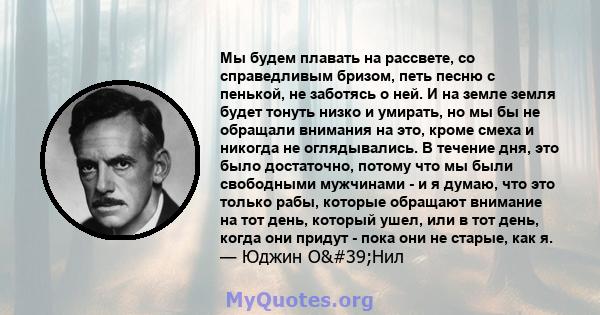 Мы будем плавать на рассвете, со справедливым бризом, петь песню с пенькой, не заботясь о ней. И на земле земля будет тонуть низко и умирать, но мы бы не обращали внимания на это, кроме смеха и никогда не оглядывались. В течение дня, это было достаточно, потому что мы были свободными мужчинами - и я думаю, что это только рабы, которые обращают внимание на тот день, который ушел, или в тот день, когда они придут - пока они не старые, как я.
— Юджин О&#39;Нил

MyQuotes.org